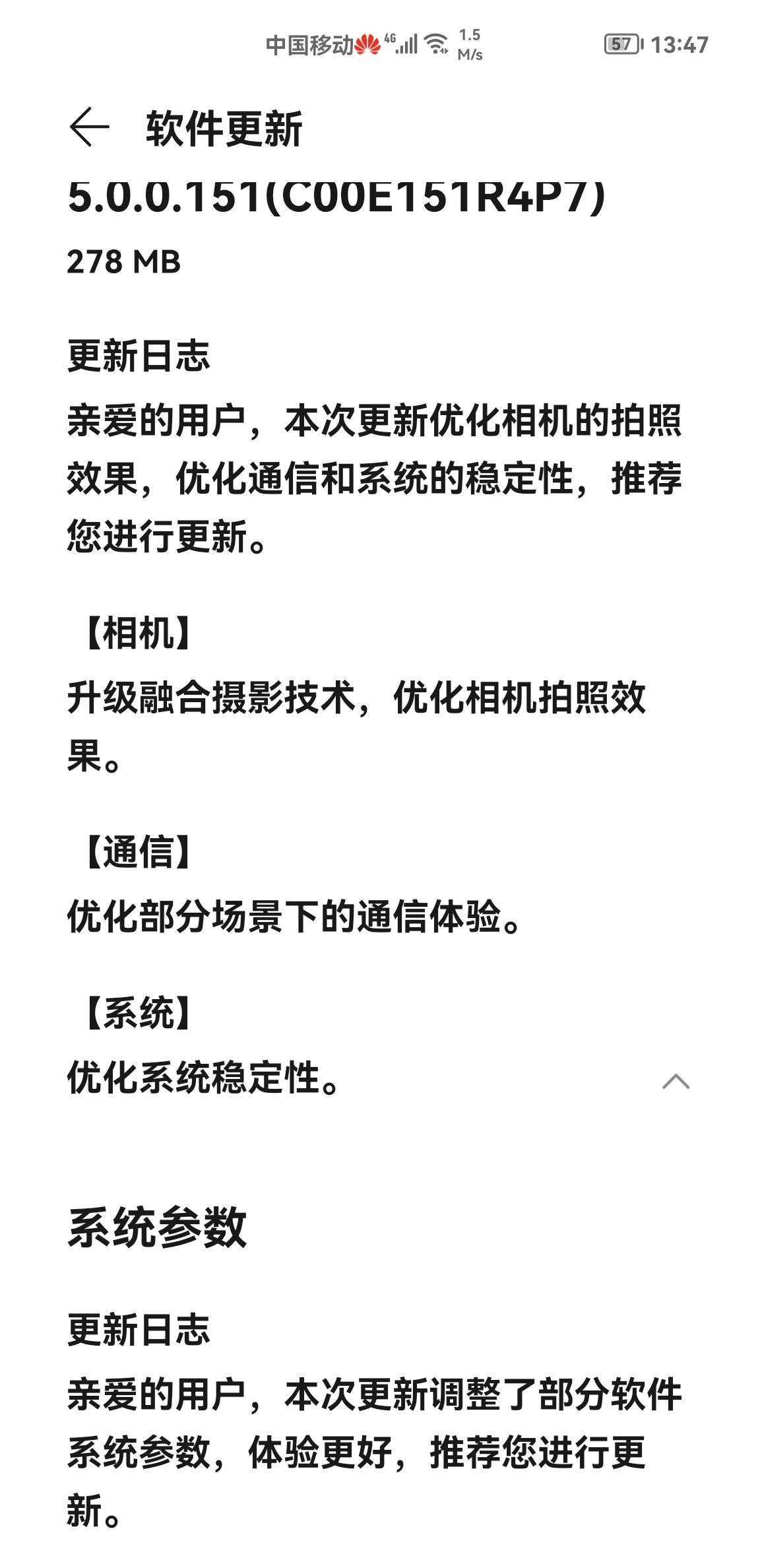 中国移动 4G 1.5 M/s 57 13:47

软件更新

5.0.0.151(C00E151R4P7)

278 MB

更新日志

亲爱的用户，本次更新优化相机的拍照效果，优化通信和系统的稳定性，推荐您进行更新。

【相机】

升级融合摄影技术，优化相机拍照效果。

【通信】

优化部分场景下的通信体验。

【系统】

优化系统稳定性。

系统参数

更新日志

亲爱的用户，本次更新调整了部分软件系统参数，体验更好，推荐您进行更新。